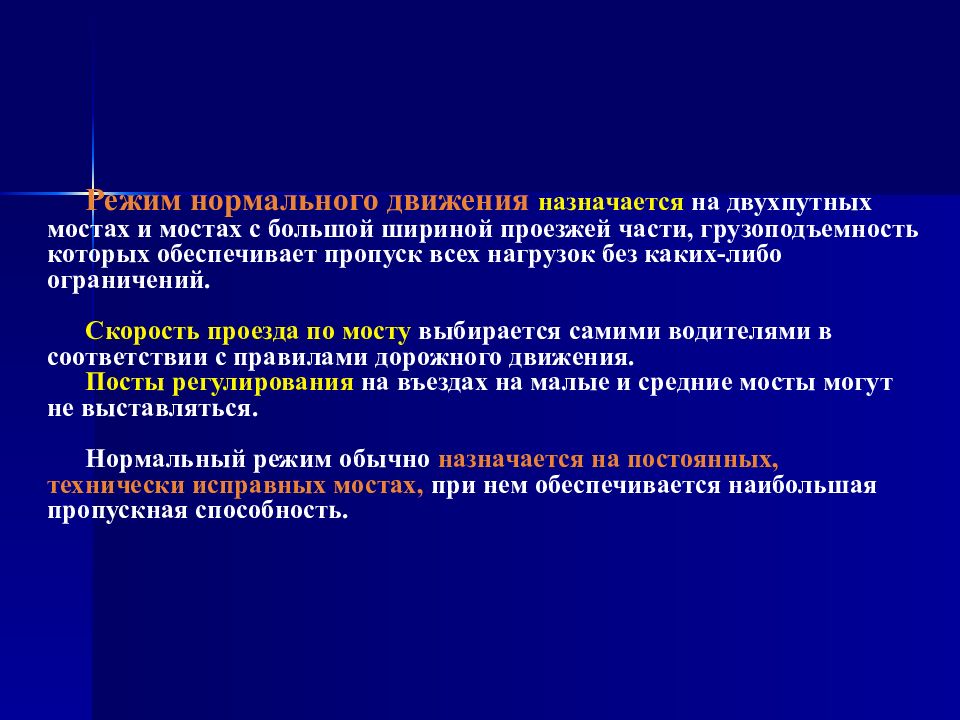 Режим нормального движения назначается на двухпутных мостах и мостах с большой шириной проезжей части, грузоподъемность которых обеспечивает пропуск всех нагрузок без каких-либо ограничений.

Скорость проезда по мосту выбирается самими водителями в соответствии с правилами дорожного движения.
Посты регулирования на въездах на малые и средние мосты могут не выставляться.

Нормальный режим обычно назначается на постоянных, технически исправных мостах, при нем обеспечивается наибольшая пропускная способность.